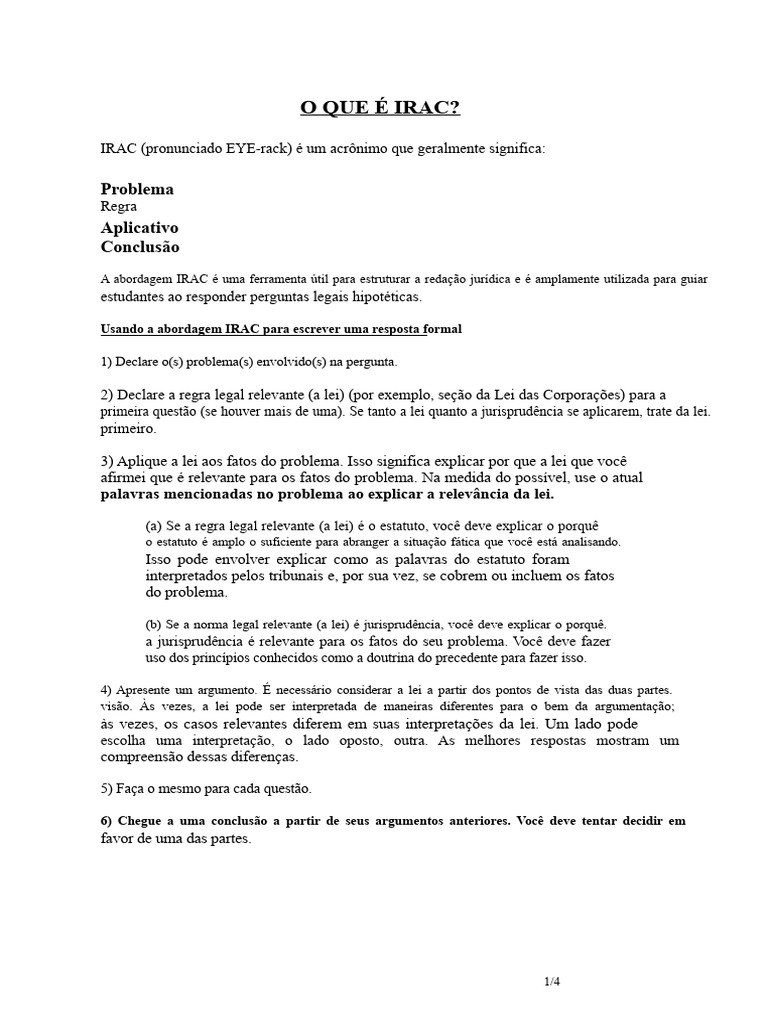 O QUE É IRAC?

IRAC (pronunciado EYE-rack) é um acrônimo que geralmente significa:

Problema
Regra
Aplicativo
Conclusão

A abordagem IRAC é uma ferramenta útil para estruturar a redação jurídica e é amplamente utilizada para guiar estudantes ao responder perguntas legais hipotéticas.

Usando a abordagem IRAC para escrever uma resposta formal

1) Declare o(s) problema(s) envolvido(s) na pergunta.

2) Declare a regra legal relevante (a lei) (por exemplo, seção da Lei das Corporações) para a primeira questão (se houver mais de uma). Se tanto a lei quanto a jurisprudência se aplicarem, trate da lei. primeiro.

3) Aplique a lei aos fatos do problema. Isso significa explicar por que a lei que você afirmei que é relevante para os fatos do problema. Na medida do possível, use o atual palavras mencionadas no problema ao explicar a relevância da lei.

(a) Se a regra legal relevante (a lei) é o estatuto, você deve explicar o porquê o estatuto é amplo o suficiente para abranger a situação fática que você está analisando. Isso pode envolver explicar como as palavras do estatuto foram interpretados pelos tribunais e, por sua vez, se cobrem ou incluem os fatos do problema.

(b) Se a norma legal relevante (a lei) é jurisprudência, você deve explicar o porquê. a jurisprudência é relevante para os fatos do seu problema. Você deve fazer uso dos princípios conhecidos como a doutrina do precedente para fazer isso.

4) Apresente um argumento. É necessário considerar a lei a partir dos pontos de vista das duas partes. visão. Às vezes, a lei pode ser interpretada de maneiras diferentes para o bem da argumentação; às vezes, os casos relevantes diferem em suas interpretações da lei. Um lado pode escolha uma interpretação, o lado oposto, outra. As melhores respostas mostram um compreensão dessas diferenças.

5) Faça o mesmo para cada questão.

6) Chegue a uma conclusão a partir de seus argumentos anteriores. Você deve tentar decidir em favor de uma das partes.

1/4